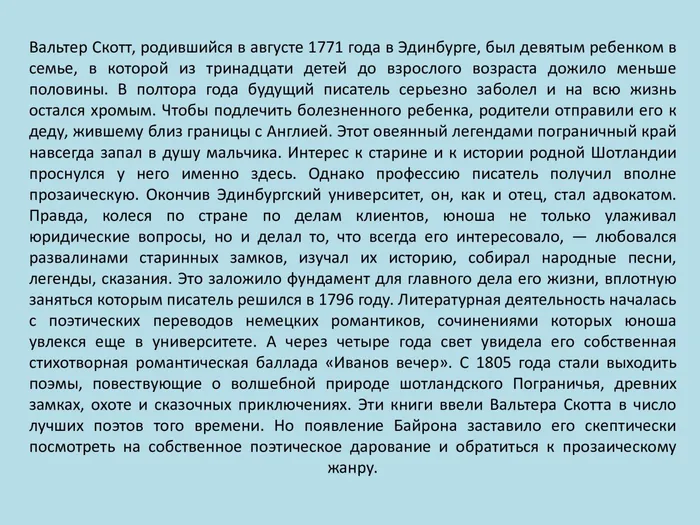 Вальтер Скотт, родившийся в августе 1771 года в Эдинбурге, был девятым ребенком в семье, в которой из тринадцати детей до взрослого возраста дожило меньше половины. В полтора года будущий писатель серьезно заболел и на всю жизнь остался хромым. Чтобы подлечить болезненного ребенка, родители отправили его к деду, жившему близ границы с Англией. Этот овеянный легендами пограничный край навсегда запал в душу мальчика. Интерес к старине и к истории родной Шотландии проснулся у него именно здесь. Однако профессию писатель получил вполне прозаическую. Окончив Эдинбургский университет, он, как и отец, стал адвокатом. Правда, колеся по стране по делам клиентов, юноша не только улаживал юридические вопросы, но и делал то, что всегда его интересовало, — любовался развалинами старинных замков, изучал их историю, собирал народные песни, легенды, сказания. Это заложило фундамент для главного дела его жизни, вплотную заняться которым писатель решился в 1796 году. Литературная деятельность началась с поэтических переводов немецких романтиков, сочинениями которых юноша увлекся еще в университете. А через четыре года свет увидела его собственная стихотворная романтическая баллада «Иванов вечер». С 1805 года стали выходить поэмы, повествующие о волшебной природе шотландского Пограничья, древних замках, охоте и сказочных приключениях. Эти книги ввели Вальтера Скотта в число лучших поэтов того времени. Но появление Байрона заставило его скептически посмотреть на собственное поэтическое дарование и обратиться к прозаическому жанру.